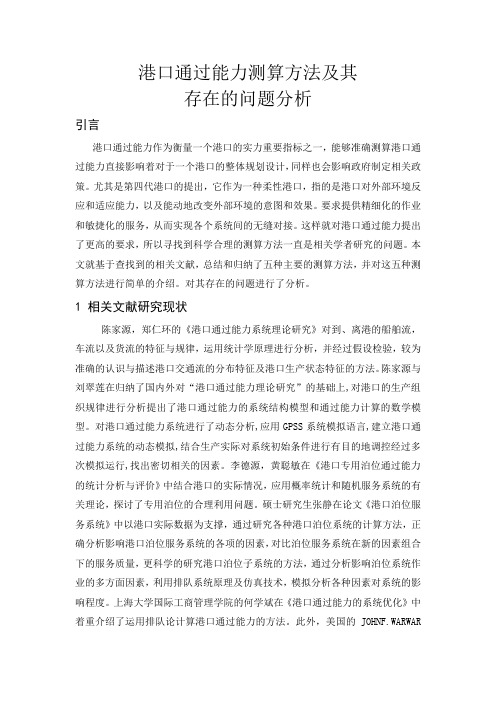 港口通过能力测算方法及其
存在的问题分析

引言

港口通过能力作为衡量一个港口的实力重要指标之一，能够准确测算港口通过能力直接影响着对于一个港口的整体规划设计，同样也会影响政府制定相关政策。尤其是第四代港口的提出，它作为一种柔性港口，指的是港口对外部环境反应和适应能力，以及能动地改变外部环境的意图和效果。要求提供精细化的作业和敏捷化的服务，从而实现各个系统间的无缝对接。这样就对港口通过能力提出了更高的要求，所以寻找到科学合理的测算方法一直是相关学者研究的问题。本文就基于查找到的相关文献，总结和归纳了五种主要的测算方法，并对这五种测算方法进行简单的介绍。对其存在的问题进行了分析。

1 相关文献研究现状

陈家源，郑仁环的《港口通过能力系统理论研究》对到、离港的船舶流，车流以及货流的特征与规律，运用统计学原理进行分析，并经过假设检验，较为准确的认识与描述港口交通流的分布特征及港口生产状态特征的方法。陈家源与刘翠莲在归纳了国内外对“港口通过能力理论研究”的基础上，对港口的生产组织规律进行分析提出了港口通过能力的系统结构模型和通过能力计算的数学模型。对港口通过能力系统进行了动态分析，应用 GPSS 系统模拟语言，建立港口通过能力系统的动态模拟，结合生产实际对系统初始条件进行有目的地调控经过多次模拟运行，找出密切相关的因素。李德源，黄聪敏在《港口专用泊位通过能力的统计分析与评价》中结合港口的实际情况，应用概率统计和随机服务系统的有关理论，探讨了专用泊位的合理利用问题。硕士研究生张静在论文《港口泊位服务系统》中以港口实际数据为支撑，通过研究各种港口泊位系统的计算方法，正确分析影响港口泊位服务系统的各项的因素，对比泊位服务系统在新的因素组合下的服务质量，更科学的研究港口泊位子系统的方法，通过分析影响泊位系统作业的多方面因素，利用排队系统原理及仿真技术，模拟分析各种因素对系统的影响程度。上海大学国际工商管理学院的何学斌在《港口通过能力的系统优化》中着重介绍了运用排队论计算港口通过能力的方法。此外，美国的 JOHNF.WARWAR